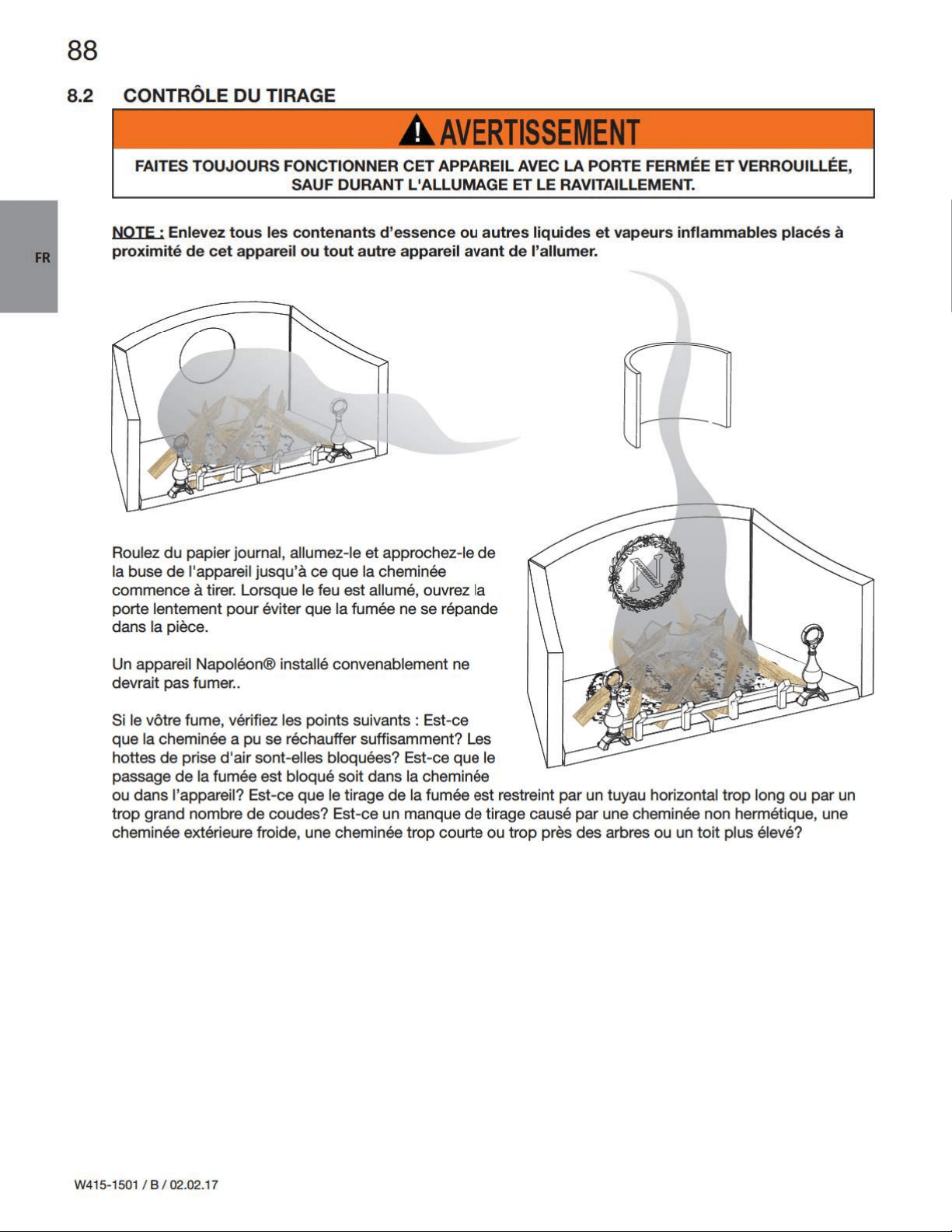 88

8.2 CONTRÔLE DU TIRAGE

AVERTISSEMENT

FAITES TOUJOURS FONCTIONNER CET APPAREIL AVEC LA PORTE FERMÉE ET VERROUILLÉE, SAUF DURANT L'ALLUMAGE ET LE RAVITAILLEMENT.

FR

NOTE : Enlevez tous les contenants d'essence ou autres liquides et vapeurs inflammables placés à proximité de cet appareil ou tout autre appareil avant de l'allumer.

Roulez du papier journal, allumez-le et approchez-le de la buse de l'appareil jusqu'à ce que la cheminée commence à tirer. Lorsque le feu est allumé, ouvrez la porte lentement pour éviter que la fumée ne se répande dans la pièce.

Un appareil Napoléon® installé convenablement ne devrait pas fumer..

Si le vôtre fume, vérifiez les points suivants : Est-ce que la cheminée a pu se réchauffer suffisamment? Les hottes de prise d'air sont-elles bloquées? Est-ce que le passage de la fumée est bloqué soit dans la cheminée ou dans l'appareil? Est-ce que le tirage de la fumée est restreint par un tuyau horizontal trop long ou par un trop grand nombre de coudes? Est-ce un manque de tirage causé par une cheminée non hermétique, une cheminée extérieure froide, une cheminée trop courte ou trop près des arbres ou un toit plus élevé?

W415-1501 / B / 02.02.17